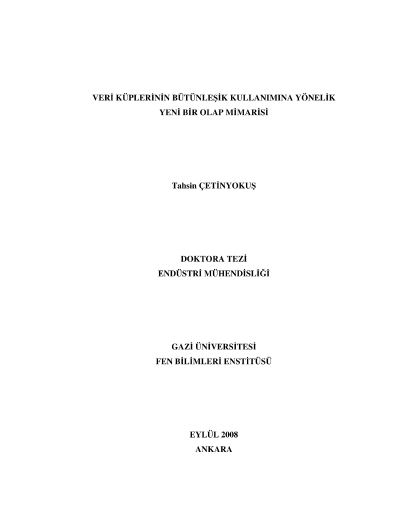 VERİ KÜPLERİNİN BÜTÜNLEŞİK KULLANIMINA YÖNELİK
YENİ BİR OLAP MİMARİSİ

Tahsin ÇETİNYOKUŞ

DOKTORA TEZİ
ENDÜSTRİ MÜHENDİSLİĞİ

GAZİ ÜNİVERSİTESİ
FEN BİLİMLERİ ENSTİTÜSÜ

EYLÜL 2008
ANKARA